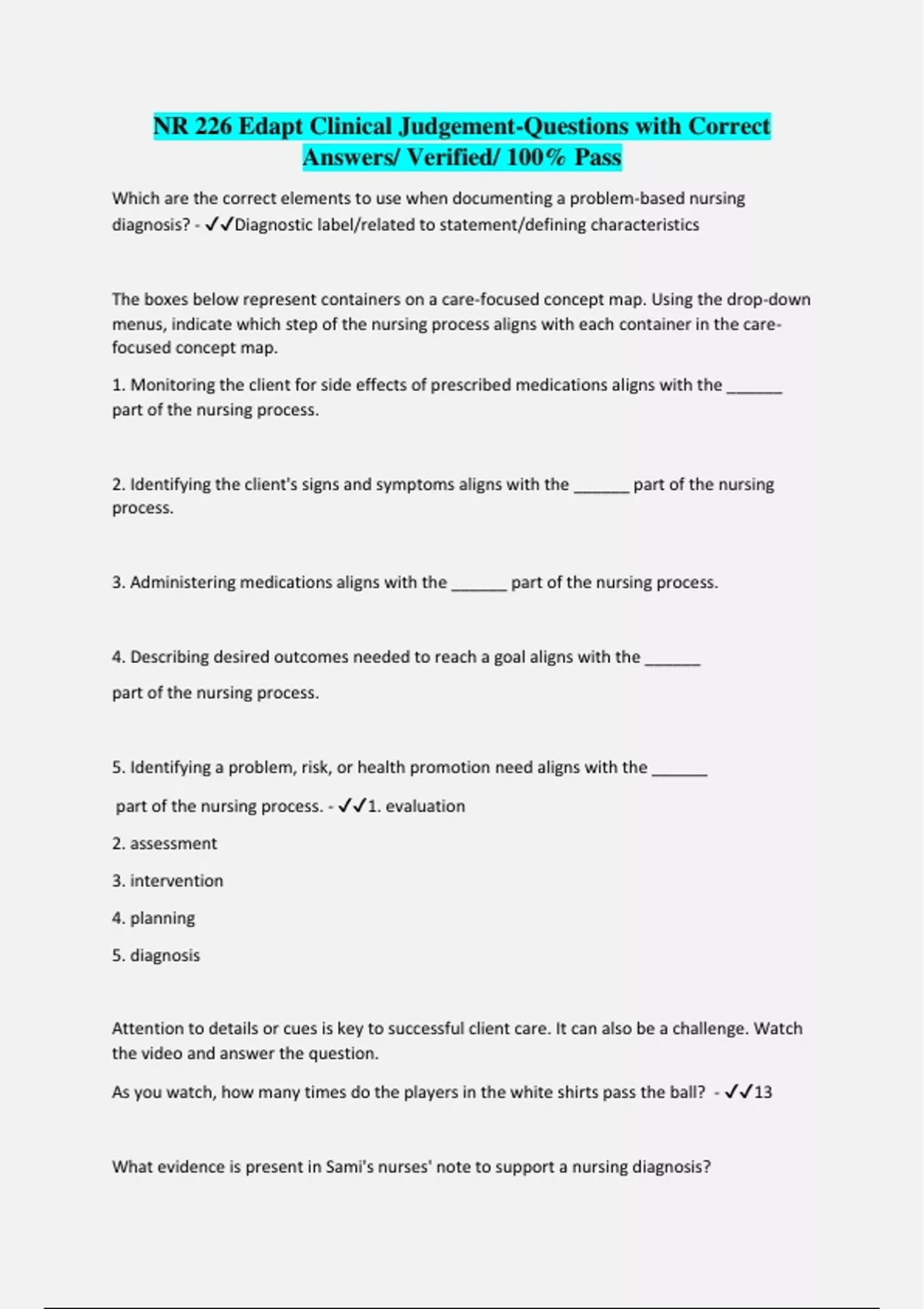 NR 226 Edapt Clinical Judgement-Questions with Correct Answers/ Verified/ 100% Pass

Which are the correct elements to use when documenting a problem-based nursing diagnosis? - ✓✓Diagnostic label/related to statement/defining characteristics

The boxes below represent containers on a care-focused concept map. Using the drop-down menus, indicate which step of the nursing process aligns with each container in the care-focused concept map.

1. Monitoring the client for side effects of prescribed medications aligns with the ______ part of the nursing process.

2. Identifying the client's signs and symptoms aligns with the ______ part of the nursing process.

3. Administering medications aligns with the ______ part of the nursing process.

4. Describing desired outcomes needed to reach a goal aligns with the ______

part of the nursing process.

5. Identifying a problem, risk, or health promotion need aligns with the ______

part of the nursing process. - ✓✓1. evaluation

2. assessment

3. intervention

4. planning

5. diagnosis

Attention to details or cues is key to successful client care. It can also be a challenge. Watch the video and answer the question.

As you watch, how many times do the players in the white shirts pass the ball? - ✓✓13

What evidence is present in Sami's nurses' note to support a nursing diagnosis?